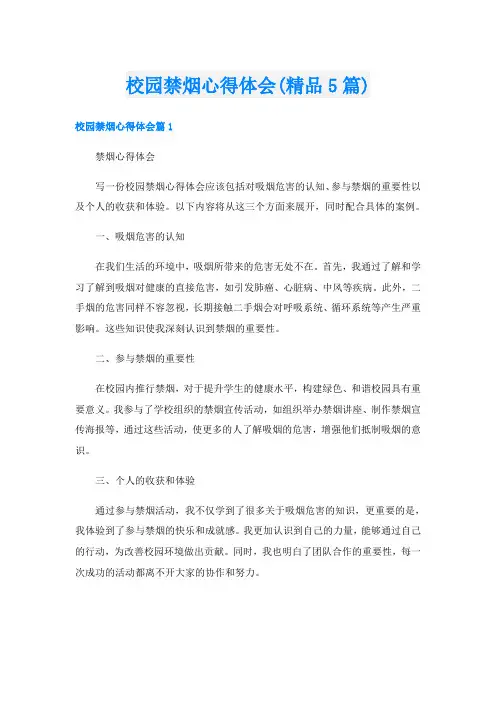 校园禁烟心得体会(精品5篇)

校园禁烟心得体会篇1

禁烟心得体会

写一份校园禁烟心得体会应该包括对吸烟危害的认知、参与禁烟的重要性以及个人的收获和体验。以下内容将从这三个方面来展开，同时配合具体的案例。

一、吸烟危害的认知

在我们生活的环境中，吸烟所带来的危害无处不在。首先，我通过了解和学习了解到吸烟对健康的直接危害，如引发肺癌、心脏病、中风等疾病。此外，二手烟的危害同样不容忽视，长期接触二手烟会对呼吸系统、循环系统等产生严重影响。这些知识使我深刻认识到禁烟的重要性。

二、参与禁烟的重要性

在校园内推行禁烟，对于提升学生的健康水平，构建绿色、和谐校园具有重要意义。我参与了学校组织的禁烟宣传活动，如组织举办禁烟讲座、制作禁烟宣传海报等，通过这些活动，使更多的人了解吸烟的危害，增强他们抵制吸烟的意识。

三、个人的收获和体验

通过参与禁烟活动，我不仅学到了很多关于吸烟危害的知识，更重要的是，我体验到了参与禁烟的快乐和成就感。我更加认识到自己的力量，能够通过自己的行动，为改善校园环境做出贡献。同时，我也明白了团队合作的重要性，每一次成功的活动都离不开大家的协作和努力。